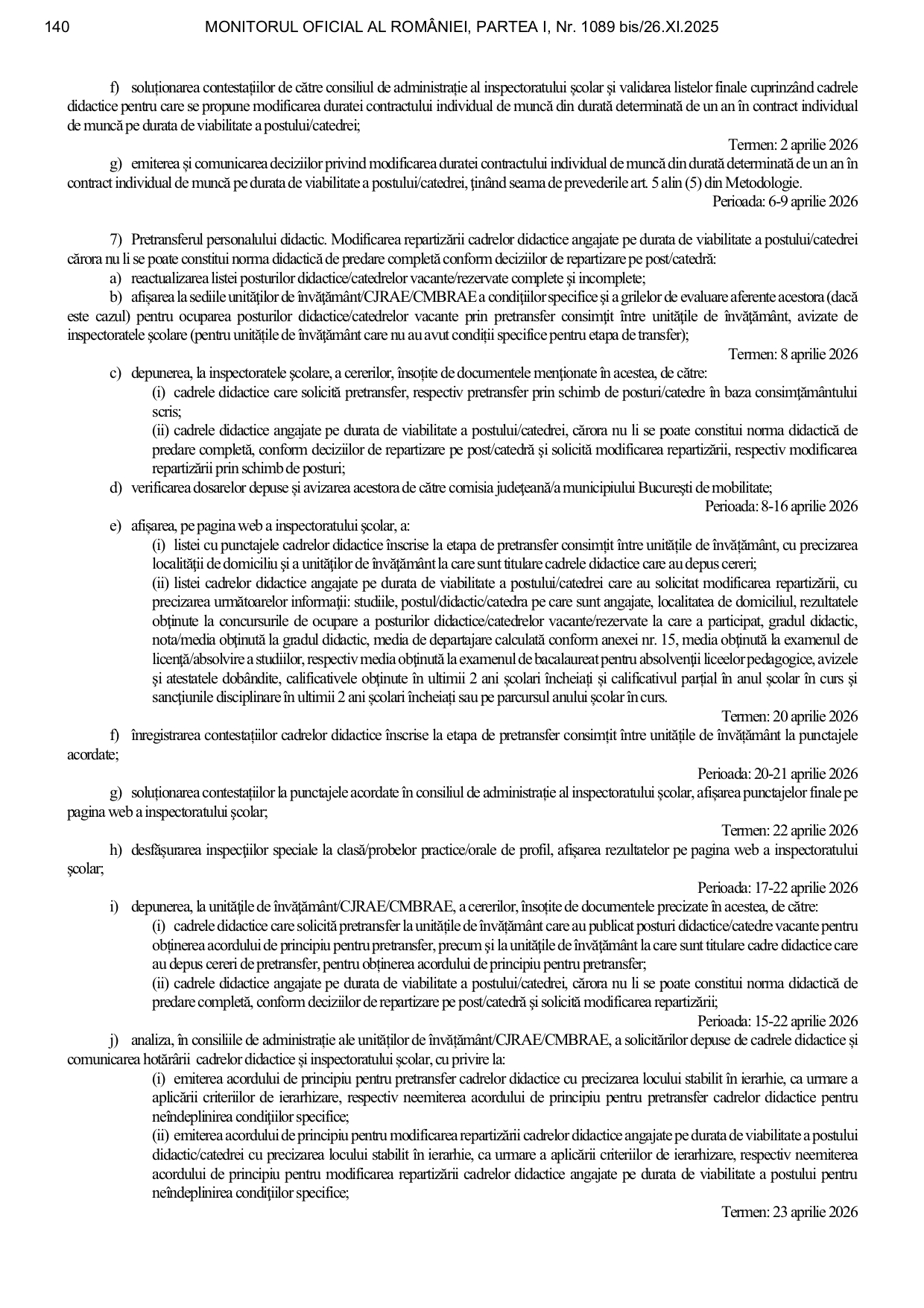 140 MONITORUL OFICIAL AL ROMÂNIEI, PARTEA I, Nr. 1089 bis/26.XI.2025

f) soluționarea contestațiilor de către consiliul de administrație al inspectoratului școlar și validarea listelor finale cuprinzând cadrele didactice pentru care se propune modificarea duratei contractului individual de muncă din durată determinată de un an în contract individual de muncă pe durata de viabilitate a postului/catedrei;

Termen: 2 aprilie 2026

g) emiterea și comunicarea deciziilor privind modificarea duratei contractului individual de muncă din durată determinată de un an în contract individual de muncă pe durata de viabilitate a postului/catedrei, ținând seama de prevederile art. 5 alin (5) din Metodologie.

Perioada: 6-9 aprilie 2026

7) Pretransferul personalului didactic. Modificarea repartizării cadrelor didactice angajate pe durata de viabilitate a postului/catedrei cărora nu li se poate constitui norma didactică de predare completă conform deciziilor de repartizare pe post/catedră:

a) reactualizarea listei posturilor didactice/catedrelor vacante/rezervate complete și incomplete;

b) afișarea la sediile unităților de învățământ/CJRAE/CMBRAE a condițiilor specifice și a grilelor de evaluare aferente acestora (dacă este cazul) pentru ocuparea posturilor didactice/catedrelor vacante prin pretransfer consimțit între unitățile de învățământ, avizate de inspectoratele școlare (pentru unitățile de învățământ care nu au avut condiții specifice pentru etapa de transfer);

Termen: 8 aprilie 2026

c) depunerea, la inspectoratele școlare, a cererilor, însoțite de documentele menționate în acestea, de către:

(i) cadrele didactice care solicită pretransfer, respectiv pretransfer prin schimb de posturi/catedre în baza consimțământului scris;

(ii) cadrele didactice angajate pe durata de viabilitate a postului/catedrei, cărora nu li se poate constitui norma didactică de predare completă, conform deciziilor de repartizare pe post/catedră și solicită modificarea repartizării, respectiv modificarea repartizării prin schimb de posturi;

d) verificarea dosarelor depuse și avizarea acestora de către comisia județeană/a municipiului București de mobilitate;

Perioada: 8-16 aprilie 2026

e) afișarea, pe pagina web a inspectoratului școlar, a:

(i) listei cu punctajele cadrelor didactice înscrise la etapa de pretransfer consimțit între unitățile de învățământ, cu precizarea localității de domiciliu și a unităților de învățământ la care sunt titulare cadrele didactice care au depus cereri;

(ii) listei cadrelor didactice angajate pe durata de viabilitate a postului/catedrei care au solicitat modificarea repartizării, cu precizarea următoarelor informații: studiile, postul/didactic/catedra pe care sunt angajate, localitatea de domiciliul, rezultatele obținute la concursurile de ocupare a posturilor didactice/catedrelor vacante/rezervate la care a participat, gradul didactic, nota/media obținută la gradul didactic, media de departajare calculată conform anexei nr. 15, media obținută la examenul de licență/absolvire a studiilor, respectiv media obținută la examenul de bacalaureat pentru absolvenții liceelor pedagogice, avizele și atestatele dobândite, calificativele obținute în ultimii 2 ani școlari încheiați și calificativul parțial în anul școlar în curs și sancțiunile disciplinare în ultimii 2 ani școlari încheiați sau pe parcursul anului școlar în curs.

Termen: 20 aprilie 2026

f) înregistrarea contestațiilor cadrelor didactice înscrise la etapa de pretransfer consimțit între unitățile de învățământ la punctajele acordate;

Perioada: 20-21 aprilie 2026

g) soluționarea contestațiilor la punctajele acordate în consiliul de administrație al inspectoratului școlar, afișarea punctajelor finale pe pagina web a inspectoratului școlar;

Termen: 22 aprilie 2026

h) desfășurarea inspecțiilor speciale la clasă/probelor practice/orale de profil, afișarea rezultatelor pe pagina web a inspectoratului școlar;

Perioada: 17-22 aprilie 2026

i) depunerea, la unitățile de învățământ/CJRAE/CMBRAE, a cererilor, însoțite de documentele precizate în acestea, de către:

(i) cadrele didactice care solicită pretransfer la unitățile de învățământ care au publicat posturi didactice/catedre vacante pentru obținerea acordului de principiu pentru pretransfer, precum și la unitățile de învățământ la care sunt titulare cadre didactice care au depus cereri de pretransfer, pentru obținerea acordului de principiu pentru pretransfer;

(ii) cadrele didactice angajate pe durata de viabilitate a postului/catedrei, cărora nu li se poate constitui norma didactică de predare completă, conform deciziilor de repartizare pe post/catedră și solicită modificarea repartizării;

Perioada: 15-22 aprilie 2026

j) analiza, în consiliile de administrație ale unităților de învățământ/CJRAE/CMBRAE, a solicitărilor depuse de cadrele didactice și comunicarea hotărârii cadrelor didactice și inspectoratului școlar, cu privire la:

(i) emiterea acordului de principiu pentru pretransfer cadrelor didactice cu precizarea locului stabilit în ierarhie, ca urmare a aplicării criteriilor de ierarhizare, respectiv neemiterea acordului de principiu pentru pretransfer cadrelor didactice pentru neîndeplinirea condițiilor specifice;

(ii) emiterea acordului de principiu pentru modificarea repartizării cadrelor didactice angajate pe durata de viabilitate a postului didactic/catedrei cu precizarea locului stabilit în ierarhie, ca urmare a aplicării criteriilor de ierarhizare, respectiv neemiterea acordului de principiu pentru modificarea repartizării cadrelor didactice angajate pe durata de viabilitate a postului pentru neîndeplinirea condițiilor specifice;

Termen: 23 aprilie 2026